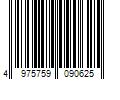 4 975759 090625